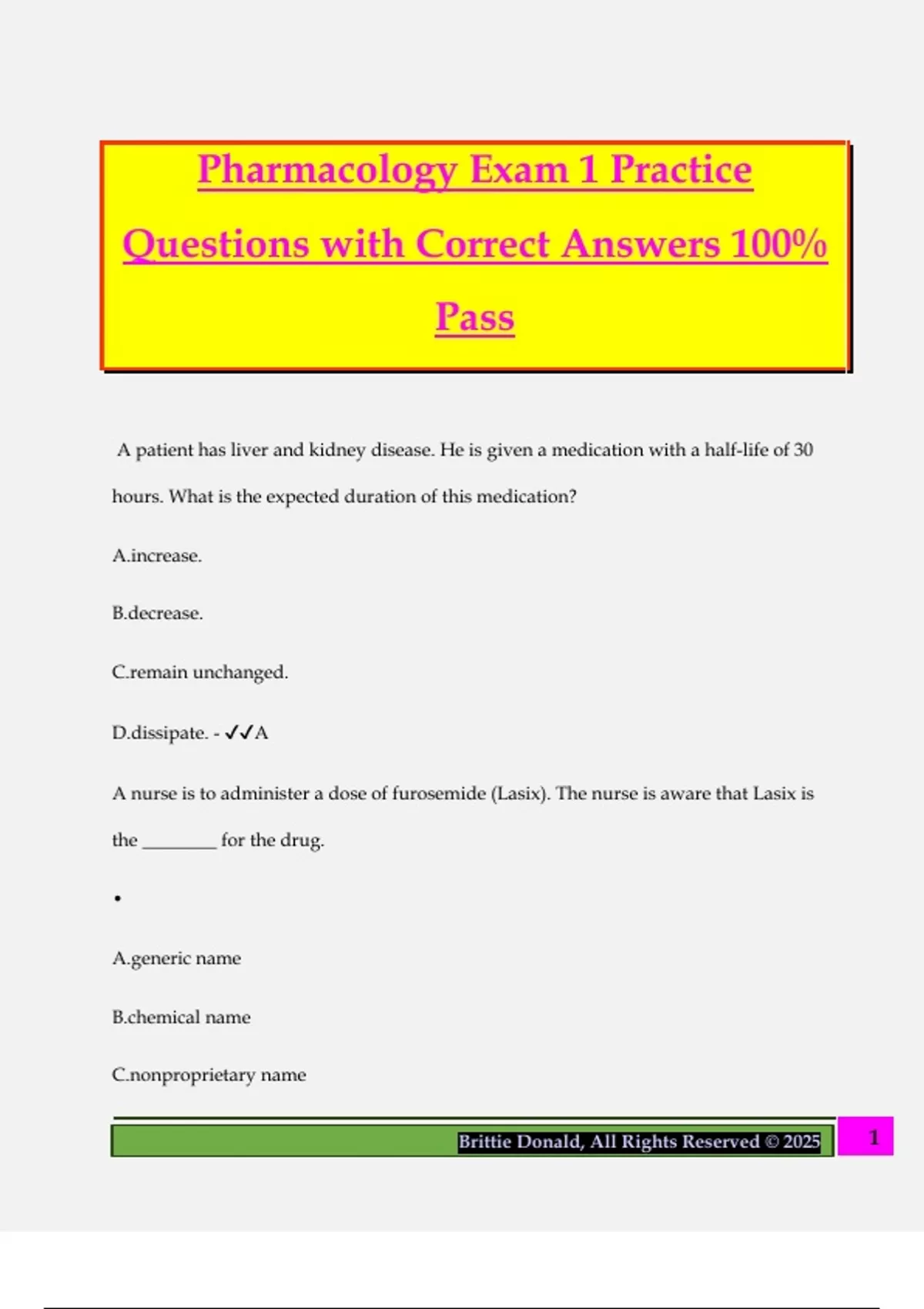 Pharmacology Exam 1 Practice Questions with Correct Answers 100% Pass

A patient has liver and kidney disease. He is given a medication with a half-life of 30 hours. What is the expected duration of this medication?

A.increase.

B.decrease.

C.remain unchanged.

D.dissipate. - ✓✓A

A nurse is to administer a dose of furosemide (Lasix). The nurse is aware that Lasix is the ________ for the drug.

•

A.generic name

B.chemical name

C.nonproprietary name

Brittie Donald, All Rights Reserved © 2025

1